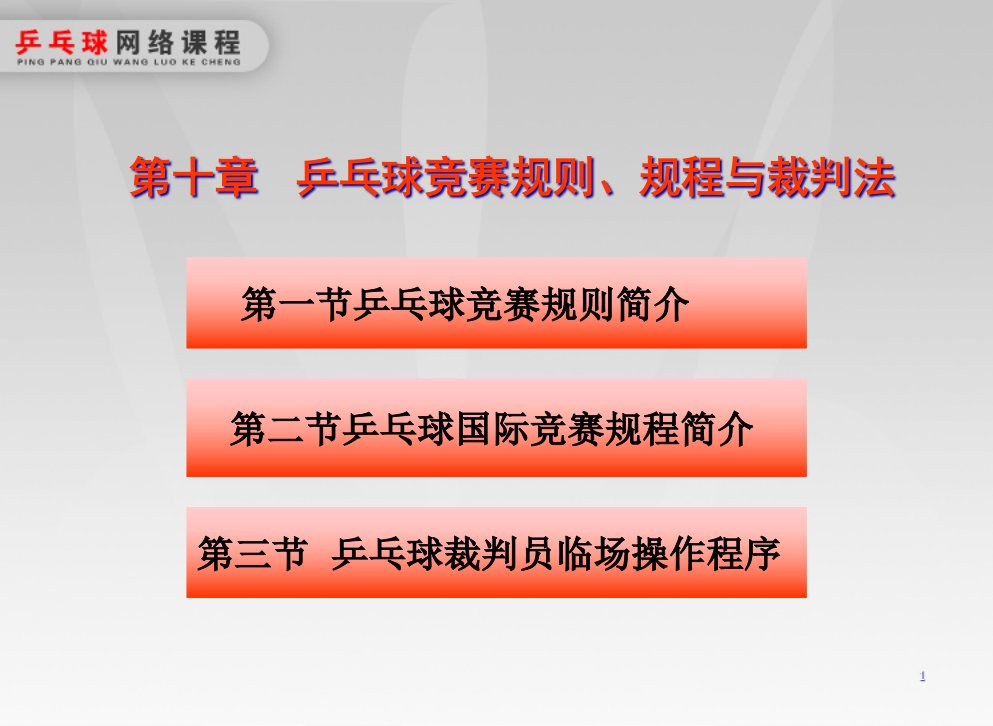 乒乓球网络课程
PING PANG QIU WANG LUO KE CHENG

第十章 乒乓球竞赛规则、规程与裁判法

第一节乒乓球竞赛规则简介

第二节乒乓球国际竞赛规程简介

第三节 乒乓球裁判员临场操作程序

1